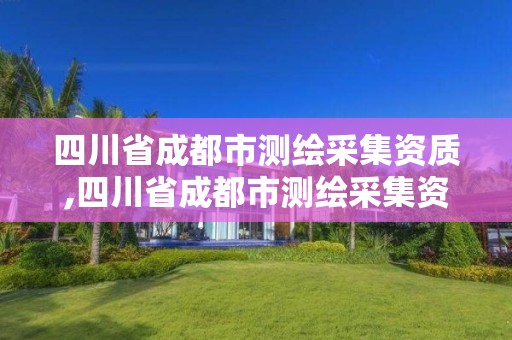 四川省成都市测绘采集资质,四川省成都市测绘采集资